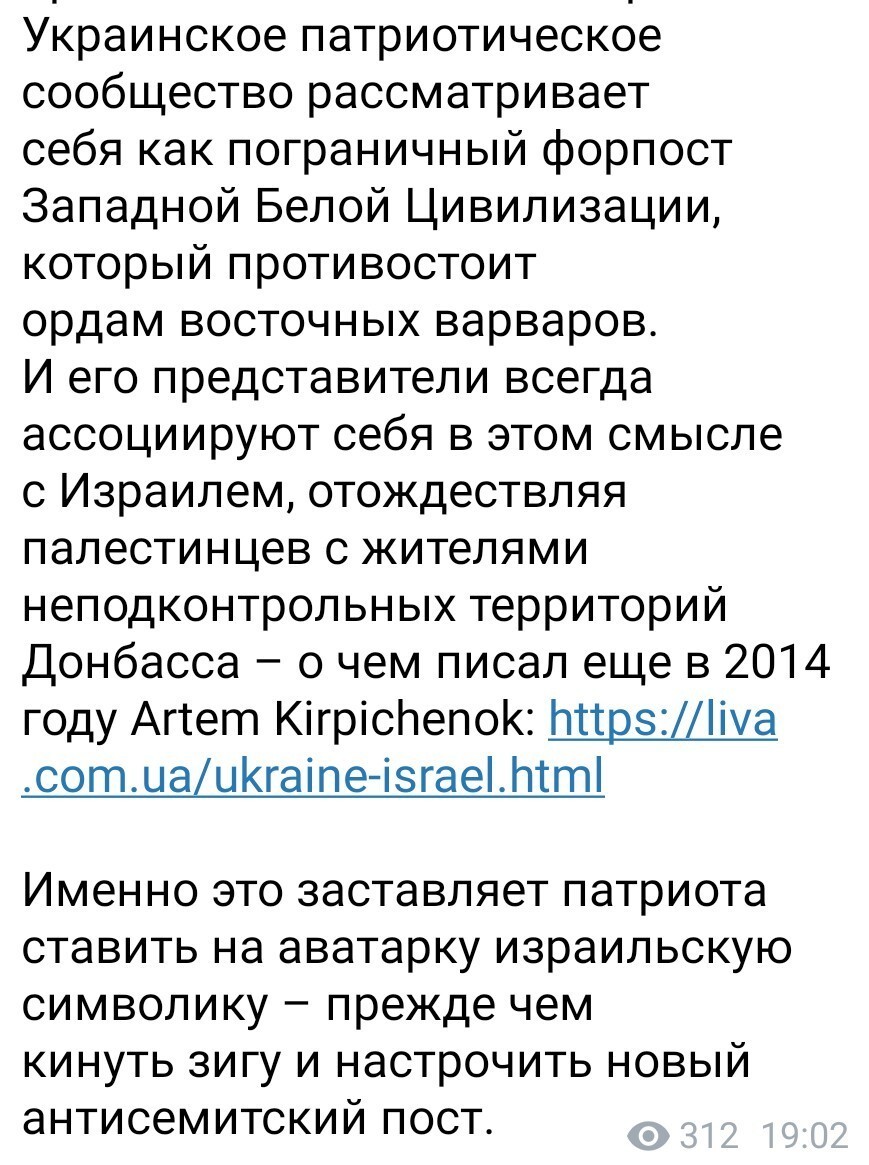 Украинское патриотическое сообщество рассматривает себя как пограничный форпост Западной Белой Цивилизации, который противостоит ордам восточных варваров. И его представители всегда ассоциируют себя в этом смысле с Израилем, отождествляя палестинцев с жителями неподконтрольных территорий Донбасса – о чем писал еще в 2014 году Artem Kirpichenok: https://liva.com.ua/ukraine-israel.html

Именно это заставляет патриота ставить на аватарку израильскую символику – прежде чем кинуть зигу и настрочить новый антисемитский пост.

312 19:02